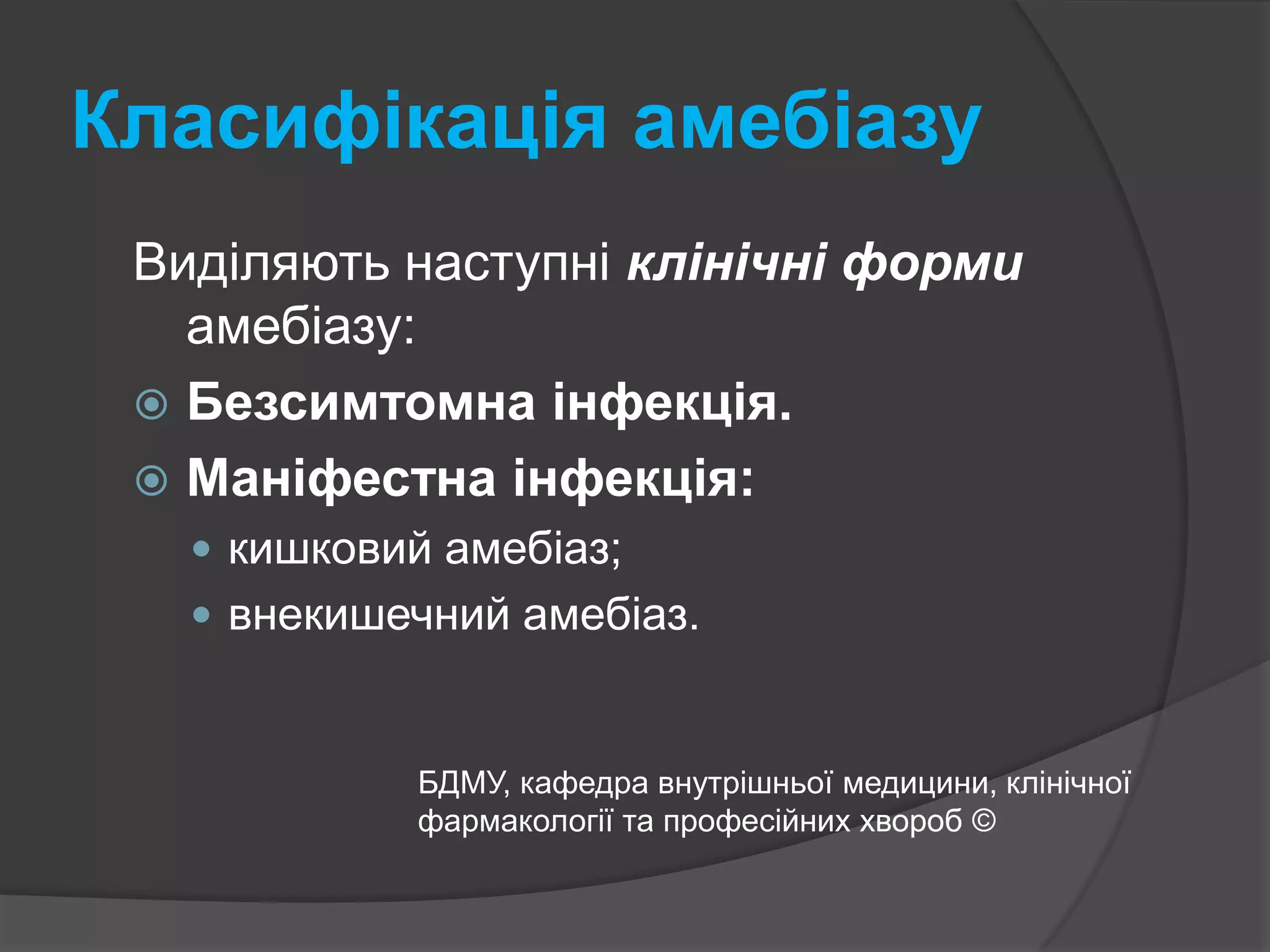 Класифікація амебіазу

Виділяють наступні клінічні форми амебіазу:

Безсимтомна інфекція.

Маніфестна інфекція:

кишковий амебіаз;

внекишечний амебіаз.

БДМУ, кафедра внутрішньої медицини, клінічної фармакології та професійних хвороб ©